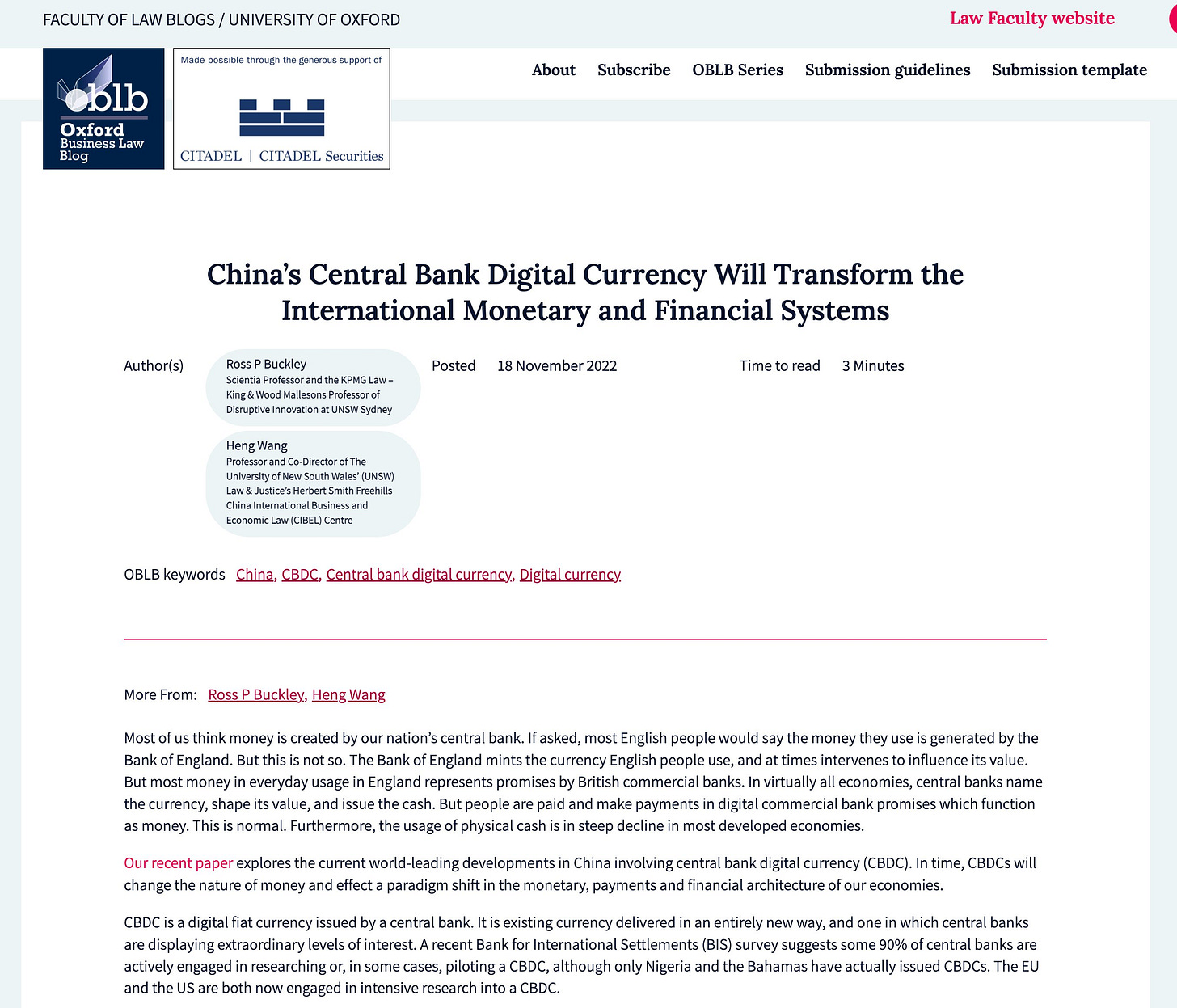 FACULTY OF LAW BLOGS / UNIVERSITY OF OXFORD

Law Faculty website

oblb Oxford Business Law Blog

Made possible through the generous support of

CITADEL | CITADEL Securities

About Subscribe OBLB Series Submission guidelines Submission template

China's Central Bank Digital Currency Will Transform the International Monetary and Financial Systems

Author(s)

Ross P Buckley
Scientia Professor and the KPMG Law – King & Wood Mallesons Professor of Disruptive Innovation at UNSW Sydney

Heng Wang
Professor and Co-Director of The University of New South Wales' (UNSW) Law & Justice's Herbert Smith Freehills China International Business and Economic Law (CIBEL) Centre

Posted 18 November 2022

Time to read 3 Minutes

OBLB keywords China, CBDC, Central bank digital currency, Digital currency

More From: Ross P Buckley, Heng Wang

Most of us think money is created by our nation's central bank. If asked, most English people would say the money they use is generated by the Bank of England. But this is not so. The Bank of England mints the currency English people use, and at times intervenes to influence its value. But most money in everyday usage in England represents promises by British commercial banks. In virtually all economies, central banks name the currency, shape its value, and issue the cash. But people are paid and make payments in digital commercial bank promises which function as money. This is normal. Furthermore, the usage of physical cash is in steep decline in most developed economies.

Our recent paper explores the current world-leading developments in China involving central bank digital currency (CBDC). In time, CBDCs will change the nature of money and effect a paradigm shift in the monetary, payments and financial architecture of our economies.

CBDC is a digital fiat currency issued by a central bank. It is existing currency delivered in an entirely new way, and one in which central banks are displaying extraordinary levels of interest. A recent Bank for International Settlements (BIS) survey suggests some 90% of central banks are actively engaged in researching or, in some cases, piloting a CBDC, although only Nigeria and the Bahamas have actually issued CBDCs. The EU and the US are both now engaged in intensive research into a CBDC.